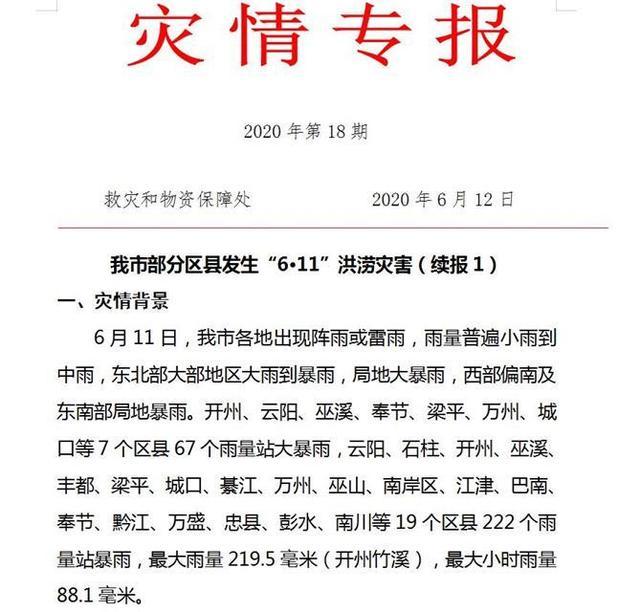 灾情专报

2020 年第 18 期

救灾和物资保障处　　　　2020 年 6 月 12 日

我市部分区县发生“6•11”洪涝灾害（续报 1）

一、灾情背景

6 月 11 日，我市各地出现阵雨或雷雨，雨量普遍小雨到中雨，东北部大部地区大雨到暴雨，局地大暴雨，西部偏南及东南部局地暴雨。开州、云阳、巫溪、奉节、梁平、万州、城口等 7 个区县 67 个雨量站大暴雨，云阳、石柱、开州、巫溪、丰都、梁平、城口、綦江、万州、巫山、南岸区、江津、巴南、奉节、黔江、万盛、忠县、彭水、南川等 19 个区县 222 个雨量站暴雨，最大雨量 219.5 毫米（开州竹溪），最大小时雨量 88.1 毫米。